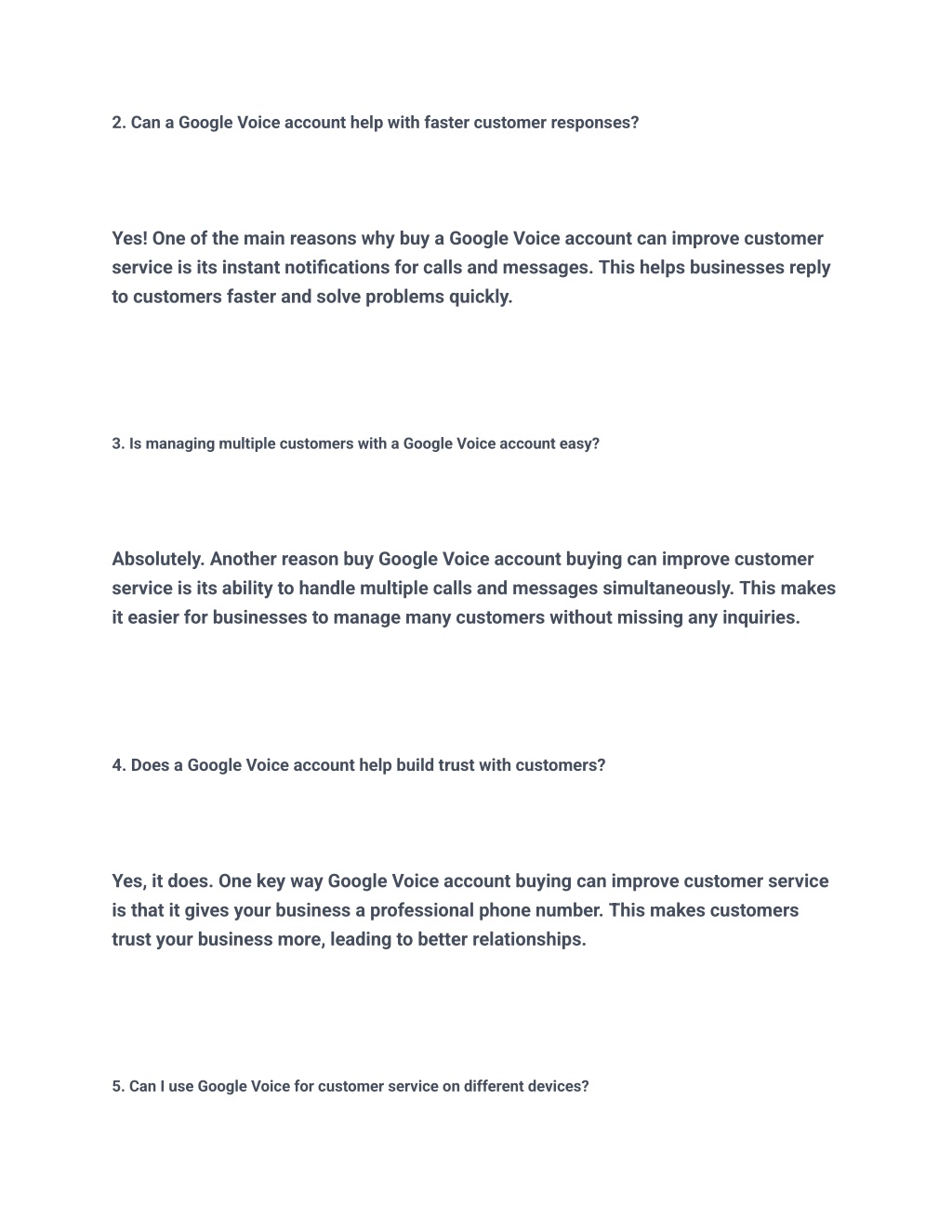 2. Can a Google Voice account help with faster customer responses?

Yes! One of the main reasons why buy a Google Voice account can improve customer service is its instant notifications for calls and messages. This helps businesses reply to customers faster and solve problems quickly.

3. Is managing multiple customers with a Google Voice account easy?

Absolutely. Another reason buy Google Voice account buying can improve customer service is its ability to handle multiple calls and messages simultaneously. This makes it easier for businesses to manage many customers without missing any inquiries.

4. Does a Google Voice account help build trust with customers?

Yes, it does. One key way Google Voice account buying can improve customer service is that it gives your business a professional phone number. This makes customers trust your business more, leading to better relationships.

5. Can I use Google Voice for customer service on different devices?